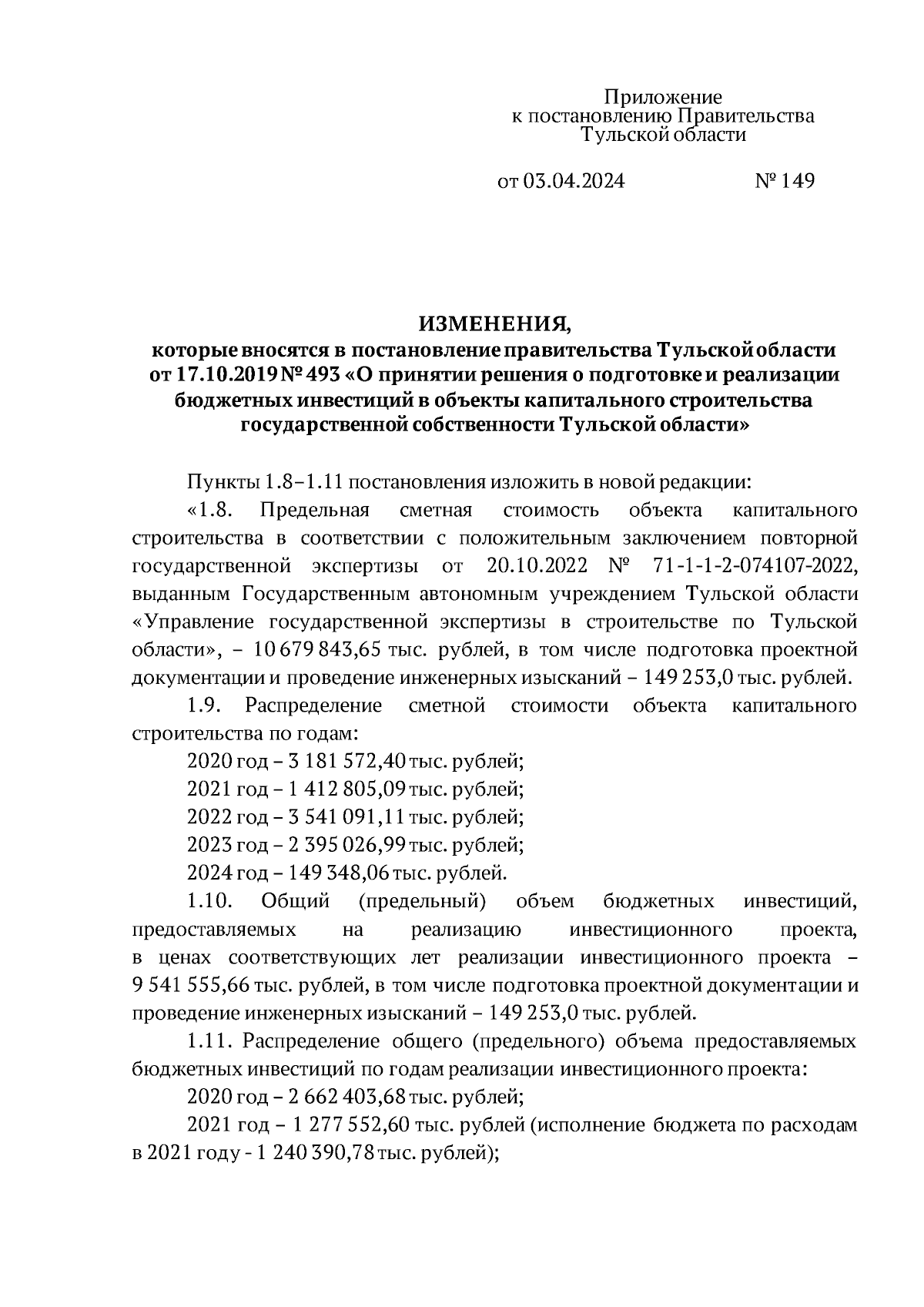 Приложение
к постановлению Правительства
Тульской области

от 03.04.2024 № 149

ИЗМЕНЕНИЯ,
которые вносятся в постановление правительства Тульской области от 17.10.2019 № 493 «О принятии решения о подготовке и реализации бюджетных инвестиций в объекты капитального строительства государственной собственности Тульской области»

Пункты 1.8–1.11 постановления изложить в новой редакции:

«1.8. Предельная сметная стоимость объекта капитального строительства в соответствии с положительным заключением повторной государственной экспертизы от 20.10.2022 № 71-1-1-2-074107-2022, выданным Государственным автономным учреждением Тульской области «Управление государственной экспертизы в строительстве по Тульской области», – 10 679 843,65 тыс. рублей, в том числе подготовка проектной документации и проведение инженерных изысканий – 149 253,0 тыс. рублей.

1.9. Распределение сметной стоимости объекта капитального строительства по годам:

2020 год – 3 181 572,40 тыс. рублей;

2021 год – 1 412 805,09 тыс. рублей;

2022 год – 3 541 091,11 тыс. рублей;

2023 год – 2 395 026,99 тыс. рублей;

2024 год – 149 348,06 тыс. рублей.

1.10. Общий (предельный) объем бюджетных инвестиций, предоставляемых на реализацию инвестиционного проекта, в ценах соответствующих лет реализации инвестиционного проекта – 9 541 555,66 тыс. рублей, в том числе подготовка проектной документации и проведение инженерных изысканий – 149 253,0 тыс. рублей.

1.11. Распределение общего (предельного) объема предоставляемых бюджетных инвестиций по годам реализации инвестиционного проекта:

2020 год – 2 662 403,68 тыс. рублей;

2021 год – 1 277 552,60 тыс. рублей (исполнение бюджета по расходам в 2021 году - 1 240 390,78 тыс. рублей);